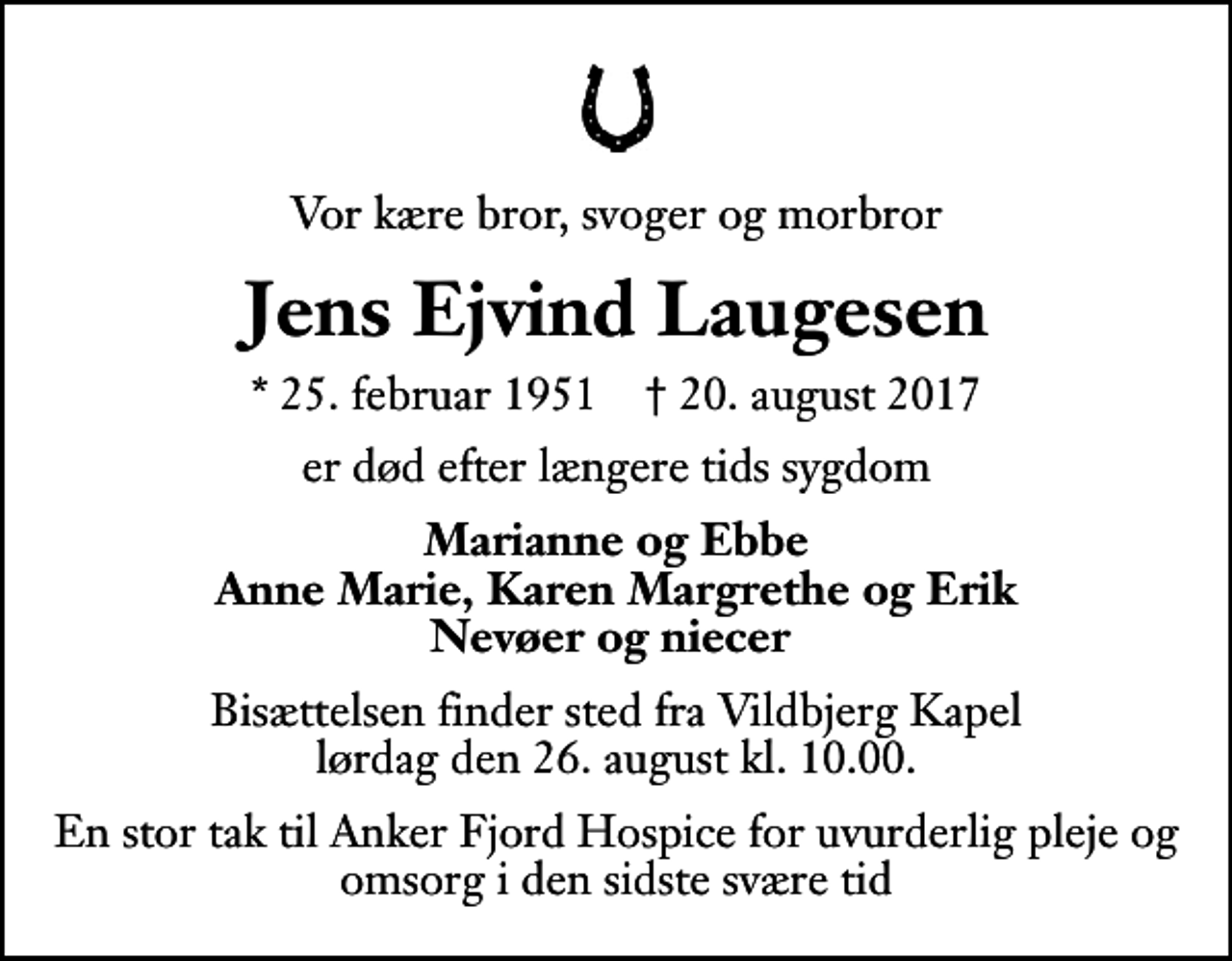 Vor kære bror, svoger og morbror

Jens Ejvind Laugesen

* 25. februar 1951 † 20. august 2017

er død efter længere tids sygdom

Marianne og Ebbe
Anne Marie, Karen Margrethe og Erik
Nevøer og niecer

Bisættelsen finder sted fra Vildbjerg Kapel
lørdag den 26. august kl. 10.00.

En stor tak til Anker Fjord Hospice for uvurderlig pleje og omsorg i den sidste svære tid